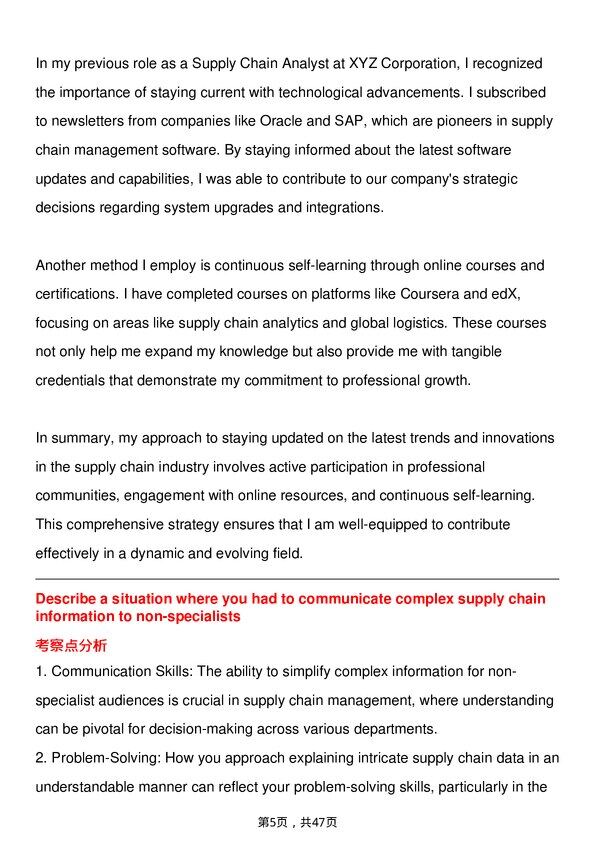 In my previous role as a Supply Chain Analyst at XYZ Corporation, I recognized the importance of staying current with technological advancements. I subscribed to newsletters from companies like Oracle and SAP, which are pioneers in supply chain management software. By staying informed about the latest software updates and capabilities, I was able to contribute to our company's strategic decisions regarding system upgrades and integrations.

Another method I employ is continuous self-learning through online courses and certifications. I have completed courses on platforms like Coursera and edX, focusing on areas like supply chain analytics and global logistics. These courses not only help me expand my knowledge but also provide me with tangible credentials that demonstrate my commitment to professional growth.

In summary, my approach to staying updated on the latest trends and innovations in the supply chain industry involves active participation in professional communities, engagement with online resources, and continuous self-learning. This comprehensive strategy ensures that I am well-equipped to contribute effectively in a dynamic and evolving field.

Describe a situation where you had to communicate complex supply chain information to non-specialists

考察点分析

1. Communication Skills: The ability to simplify complex information for non-specialist audiences is crucial in supply chain management, where understanding can be pivotal for decision-making across various departments.

2. Problem-Solving: How you approach explaining intricate supply chain data in an understandable manner can reflect your problem-solving skills, particularly in the

第5页，共47页